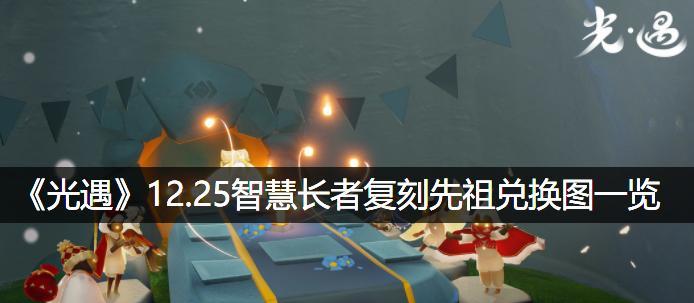 光·遇

《光遇》12.25智慧长者复刻先祖兑换图一览